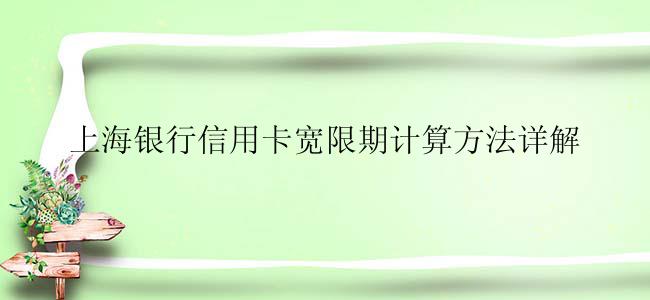 上海银行信用卡宽限期计算方法详解